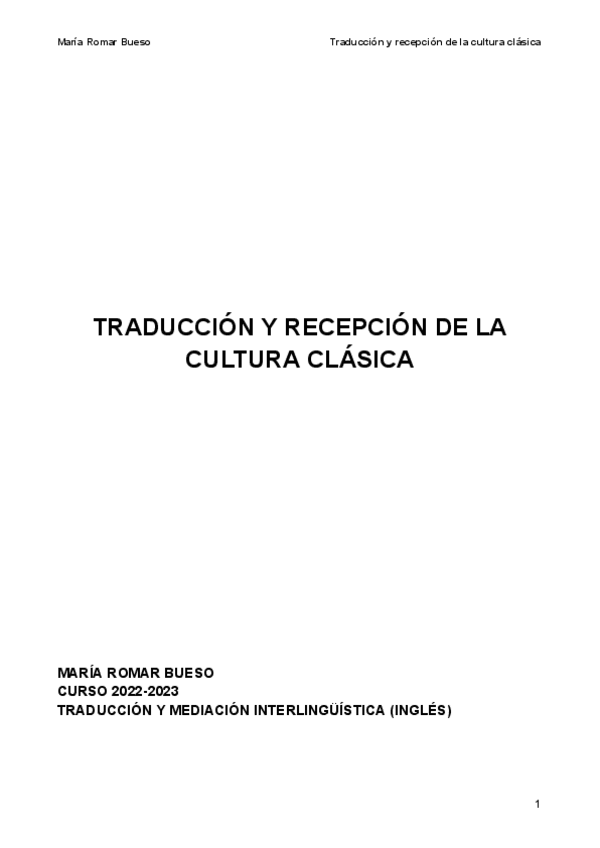 María Romar Bueso Traducción y recepción de la cultura clásica

TRADUCCIÓN Y RECEPCIÓN DE LA CULTURA CLÁSICA

MARÍA ROMAR BUESO
CURSO 2022-2023
TRADUCCIÓN Y MEDIACIÓN INTERLINGÜÍSTICA (INGLÉS)

1